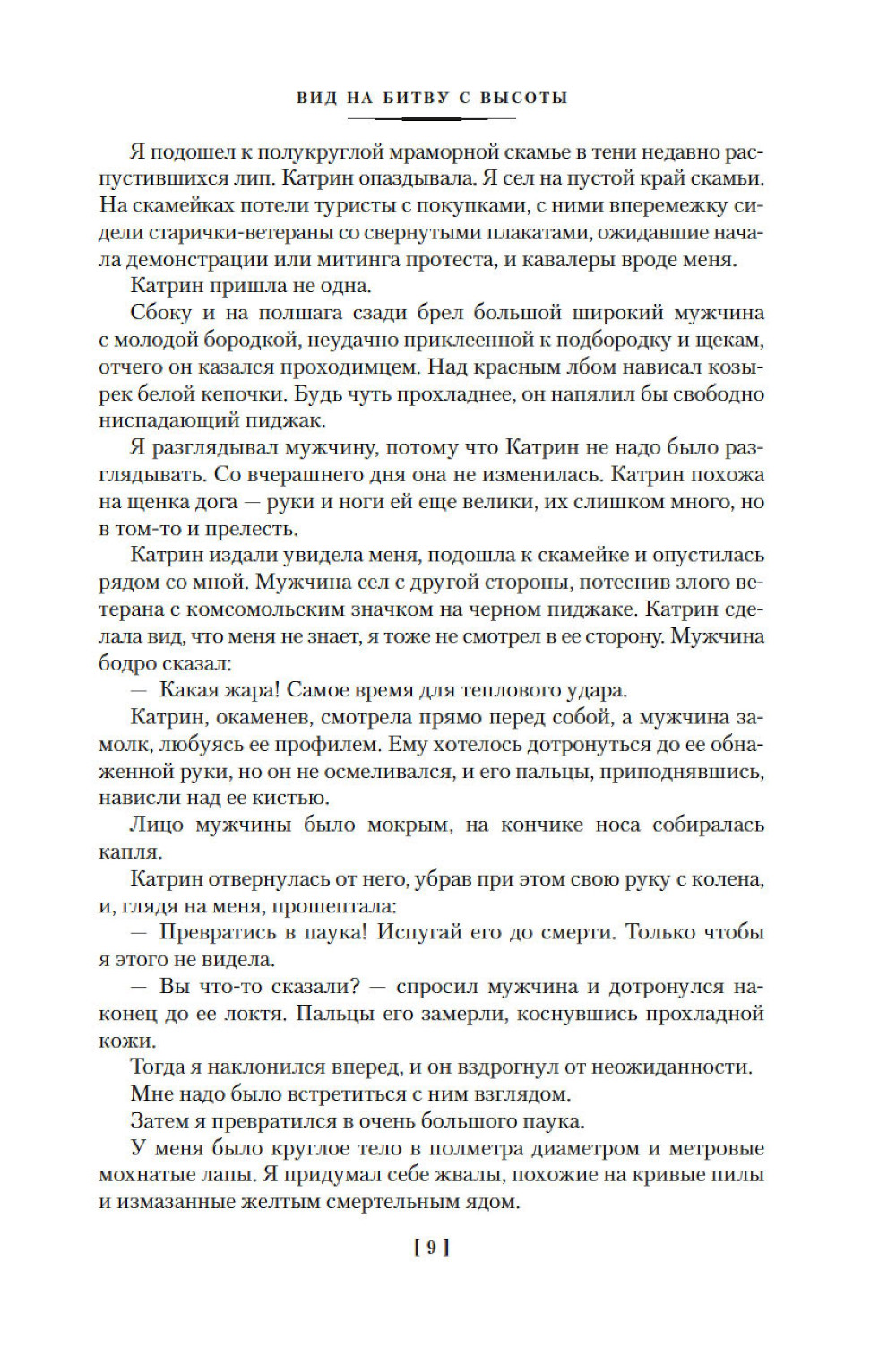 ВИД НА БИТВУ С ВЫСОТЫ

Я подошел к полукруглой мраморной скамье в тени недавно распустившихся лип. Катрин опаздывала. Я сел на пустой край скамьи. На скамейках потели туристы с покупками, с ними вперемежку сидели старички-ветераны со свернутыми плакатами, ожидавшие начала демонстрации или митинга протеста, и кавалеры вроде меня.

Катрин пришла не одна.

Сбоку и на полшага сзади брел большой широкий мужчина с молодой бородкой, неудачно приклеенной к подбородку и щекам, отчего он казался проходимцем. Над красным лбом нависал козырек белой кепочки. Будь чуть прохладнее, он напялил бы свободно ниспадающий пиджак.

Я разглядывал мужчину, потому что Катрин не надо было разглядывать. Со вчерашнего дня она не изменилась. Катрин похожа на щенка дога — руки и ноги ей еще велики, их слишком много, но в том-то и прелесть.

Катрин издали увидела меня, подошла к скамейке и опустилась рядом со мной. Мужчина сел с другой стороны, потеснив злого ветерана с комсомольским значком на черном пиджаке. Катрин сделала вид, что меня не знает, я тоже не смотрел в ее сторону. Мужчина бодро сказал:

— Какая жара! Самое время для теплового удара.

Катрин, окаменев, смотрела прямо перед собой, а мужчина замолк, любуясь ее профилем. Ему хотелось дотронуться до ее обнаженной руки, но он не осмеливался, и его пальцы, приподнявшись, нависли над ее кистью.

Лицо мужчины было мокрым, на кончике носа собиралась капля.

Катрин отвернулась от него, убрав при этом свою руку с колена, и, глядя на меня, прошептала:

— Превратись в паука! Испугай его до смерти. Только чтобы я этого не видела.

— Вы что-то сказали? — спросил мужчина и дотронулся наконец до ее локтя. Пальцы его замерли, коснувшись прохладной кожи.

Тогда я наклонился вперед, и он вздрогнул от неожиданности.

Мне надо было встретиться с ним взглядом.

Затем я превратился в очень большого паука.

У меня было круглое тело в полметра диаметром и метровые мохнатые лапы. Я придумал себе жвалы, похожие на кривые пилы и измазанные желтым смертельным ядом.

[ 9 ]